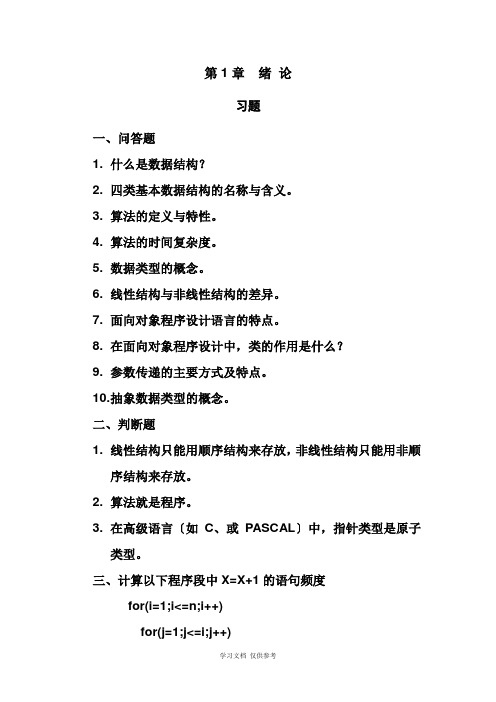 第 1 章　绪 论

习题

一、问答题

1. 什么是数据结构？

2. 四类基本数据结构的名称与含义。

3. 算法的定义与特性。

4. 算法的时间复杂度。

5. 数据类型的概念。

6. 线性结构与非线性结构的差异。

7. 面向对象程序设计语言的特点。

8. 在面向对象程序设计中，类的作用是什么？

9. 参数传递的主要方式及特点。

10.抽象数据类型的概念。

二、判断题

1. 线性结构只能用顺序结构来存放，非线性结构只能用非顺序结构来存放。

2. 算法就是程序。

3. 在高级语言〔如 C、或 PASCAL〕中，指针类型是原子类型。

三、计算以下程序段中 X=X+1 的语句频度

for(i=1;i<=n;i++)

for(j=1;j<=i;j++)

学习文档 仅供参考